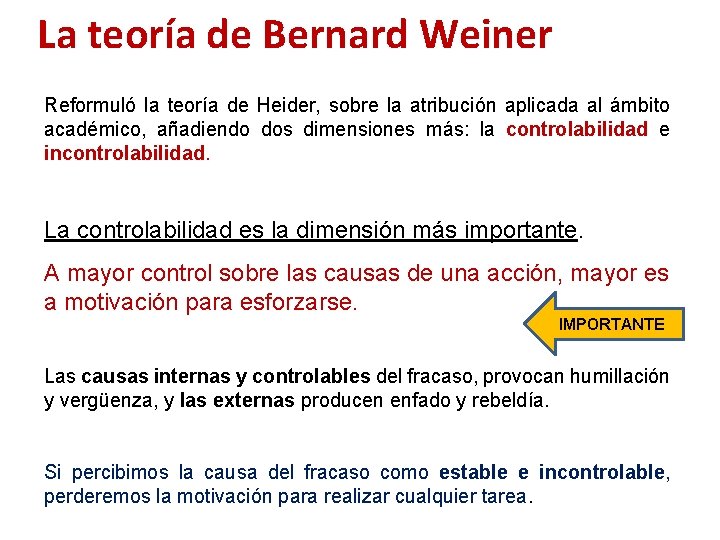 La teoría de Bernard Weiner

Reformuló la teoría de Heider, sobre la atribución aplicada al ámbito académico, añadiendo dos dimensiones más: la controlabilidad e incontrolabilidad.

La controlabilidad es la dimensión más importante.

A mayor control sobre las causas de una acción, mayor es a motivación para esforzarse.

IMPORTANTE

Las causas internas y controlables del fracaso, provocan humillación y vergüenza, y las externas producen enfado y rebeldía.

Si percibimos la causa del fracaso como estable e incontrolable, perderemos la motivación para realizar cualquier tarea.